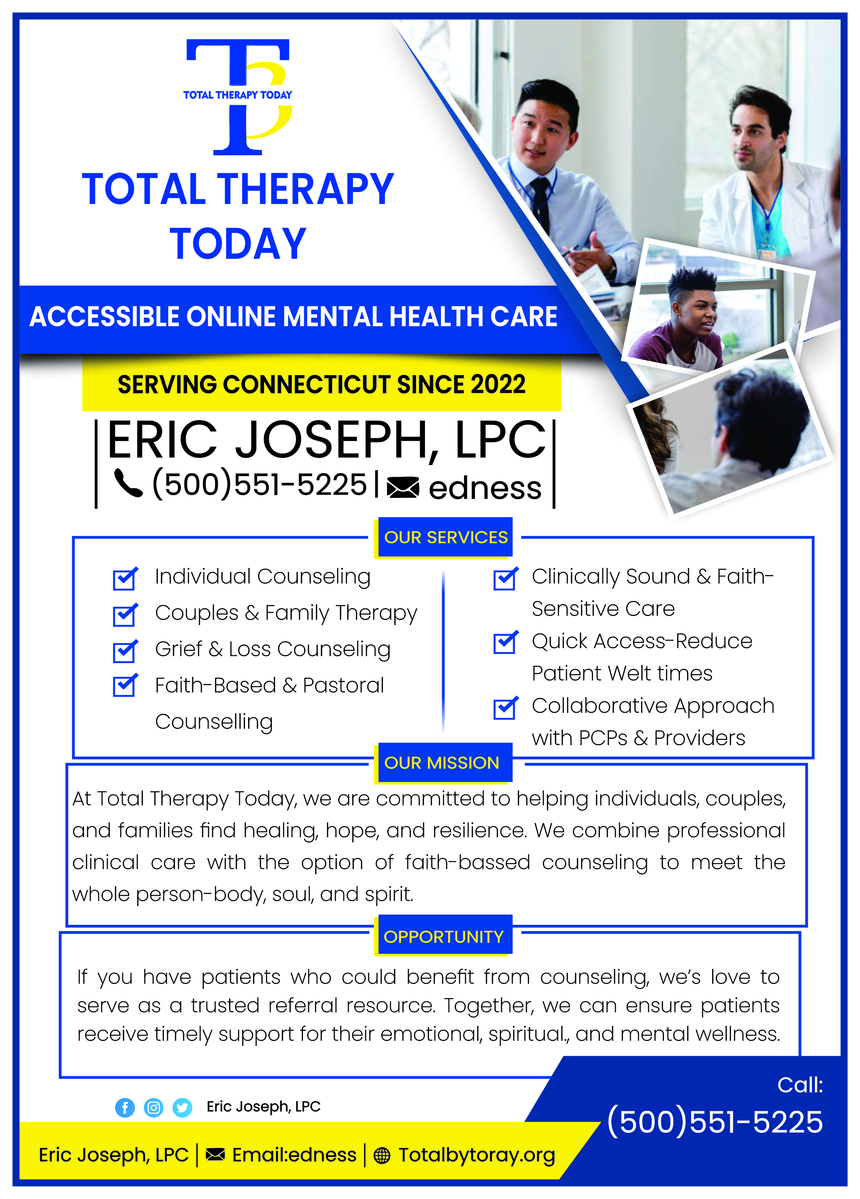 TOTAL THERAPY TODAY

TOTAL THERAPY TODAY

ACCESSIBLE ONLINE MENTAL HEALTH CARE

SERVING CONNECTICUT SINCE 2022

ERIC JOSEPH, LPC
(500)551-5225 | edness

OUR SERVICES

☑ Individual Counseling
☑ Couples & Family Therapy
☑ Grief & Loss Counseling
☑ Faith-Based & Pastoral Counselling

☑ Clinically Sound & Faith-Sensitive Care
☑ Quick Access-Reduce Patient Welt times
☑ Collaborative Approach with PCPs & Providers

OUR MISSION

At Total Therapy Today, we are committed to helping individuals, couples, and families find healing, hope, and resilience. We combine professional clinical care with the option of faith-bassed counseling to meet the whole person-body, soul, and spirit.

OPPORTUNITY

If you have patients who could benefit from counseling, we's love to serve as a trusted referral resource. Together, we can ensure patients receive timely support for their emotional, spiritual., and mental wellness.

Eric Joseph, LPC

Call:
(500)551-5225

Eric Joseph, LPC | Email:edness | Totalbytoray.org